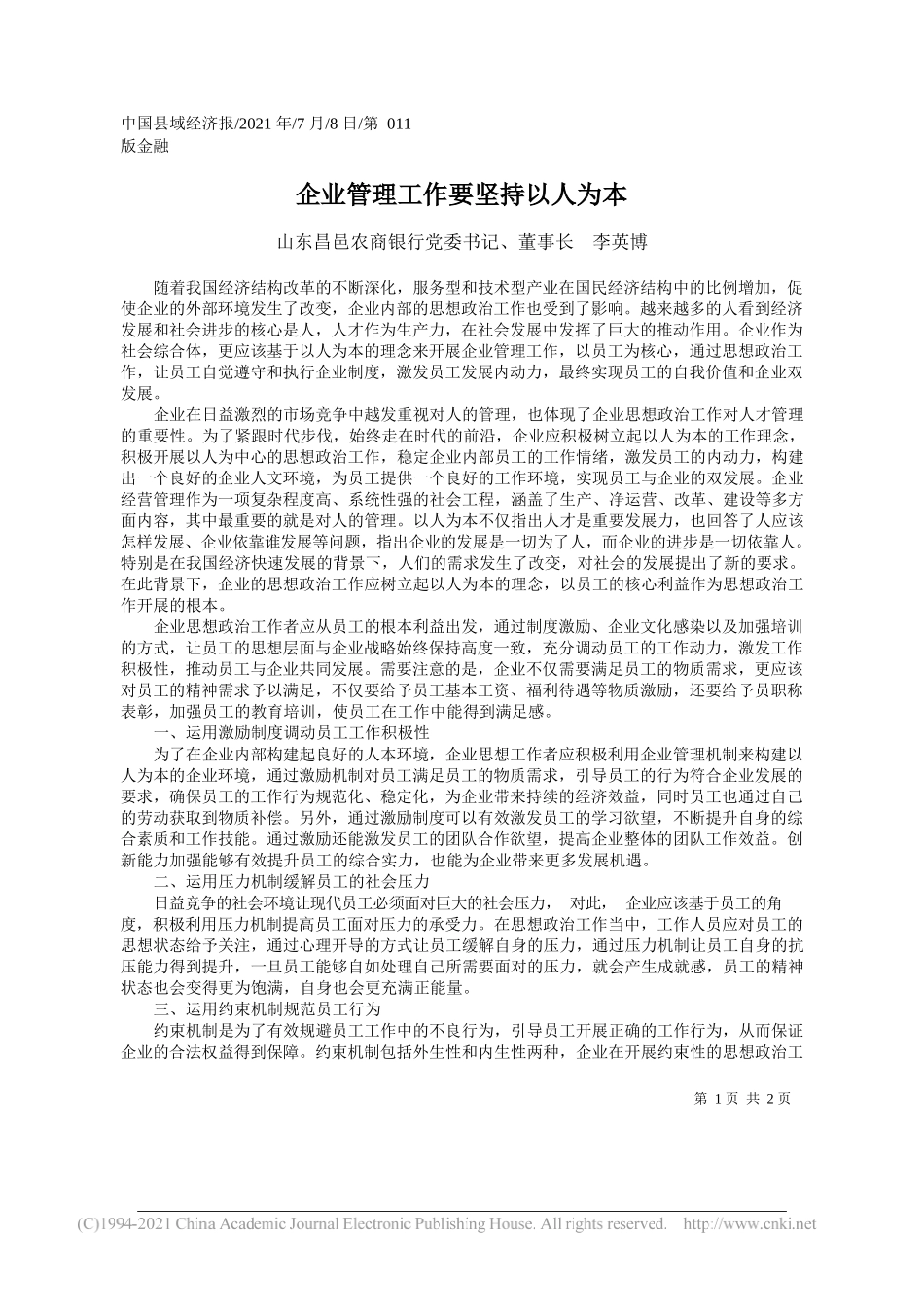 中国县域经济报/2021 年/7 月/8 日/第 011 版金融

企业管理工作要坚持以人为本

山东昌邑农商银行党委书记、董事长　李英博

随着我国经济结构改革的不断深化，服务型和技术型产业在国民经济结构中的比例增加，促使企业的外部环境发生了改变，企业内部的思想政治工作也受到了影响。越来越多的人看到经济发展和社会进步的核心是人，人才作为生产力，在社会发展中发挥了巨大的推动作用。企业作为社会综合体，更应该基于以人为本的理念来开展企业管理工作，以员工为核心，通过思想政治工作，让员工自觉遵守和执行企业制度，激发员工发展内动力，最终实现员工的自我价值和企业双发展。

企业在日益激烈的市场竞争中越发重视对人的管理，也体现了企业思想政治工作对人才管理的重要性。为了紧跟时代步伐，始终走在时代的前沿，企业应积极树立起以人为本的工作理念，积极开展以人为中心的思想政治工作，稳定企业内部员工的工作情绪，激发员工的内动力，构建出一个良好的企业人文环境，为员工提供一个良好的工作环境，实现员工与企业的双发展。企业经营管理作为一项复杂程度高、系统性强的社会工程，涵盖了生产、净运营、改革、建设等多方面内容，其中最重要的就是对人的管理。以人为本不仅指出人才是重要发展力，也回答了人应该怎样发展、企业依靠谁发展等问题，指出企业的发展是一切为了人，而企业的进步是一切依靠人。特别是在我国经济快速发展的背景下，人们的需求发生了改变，对社会的发展提出了新的要求。在此背景下，企业的思想政治工作应树立起以人为本的理念，以员工的核心利益作为思想政治工作开展的根本。

企业思想政治工作者应从员工的根本利益出发，通过制度激励、企业文化感染以及加强培训的方式，让员工的思想层面与企业战略始终保持高度一致，充分调动员工的工作动力，激发工作积极性，推动员工与企业共同发展。需要注意的是，企业不仅需要满足员工的物质需求，更应该对员工的精神需求予以满足，不仅要给予员工基本工资、福利待遇等物质激励，还要给予员职称表彰，加强员工的教育培训，使员工在工作中能得到满足感。

一、运用激励制度调动员工工作积极性

为了在企业内部构建起良好的人本环境，企业思想工作者应积极利用企业管理机制来构建以人为本的企业环境，通过激励机制对员工满足员工的物质需求，引导员工的行为符合企业发展的要求，确保员工的工作行为规范化、稳定化，为企业带来持续的经济效益，同时员工也通过自己的劳动获取到物质补偿。另外，通过激励制度可以有效激发员工的学习欲望，不断提升自身的综合素质和工作技能。通过激励还能激发员工的团队合作欲望，提高企业整体的团队工作效益。创新能力加强能够有效提升员工的综合实力，也能为企业带来更多发展机遇。

二、运用压力机制缓解员工的社会压力

日益竞争的社会环境让现代员工必须面对巨大的社会压力，　对此，　企业应该基于员工的角度，积极利用压力机制提高员工面对压力的承受力。在思想政治工作当中，工作人员应对员工的思想状态给予关注，通过心理开导的方式让员工缓解自身的压力，通过压力机制让员工自身的抗压能力得到提升，一旦员工能够自如处理自己所需要面对的压力，就会产生成就感，员工的精神状态也会变得更为饱满，自身也会更充满正能量。

三、运用约束机制规范员工行为

约束机制是为了有效规避员工工作中的不良行为，引导员工开展正确的工作行为，从而保证企业的合法权益得到保障。约束机制包括外生性和内生性两种，企业在开展约束性的思想政治工

第 1 页 共 2 页

(C)1994-2021 China Academic Journal Electronic Publishing House. All rights reserved.　http://www.cnki.net